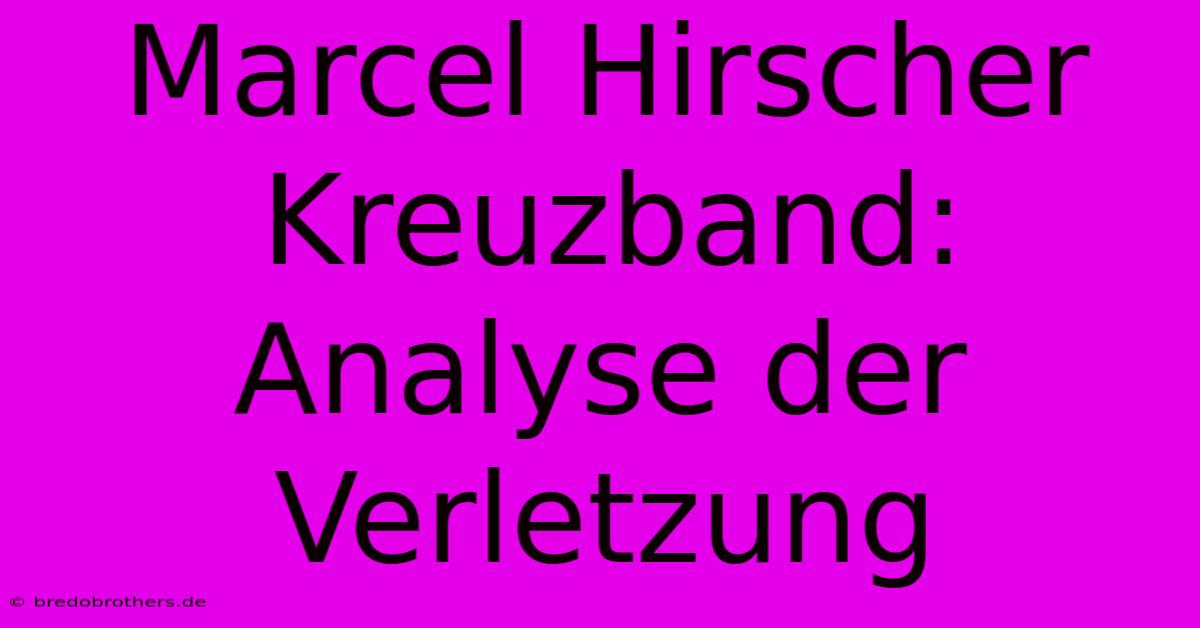 Marcel Hirscher Kreuzband: Analyse der Verletzung

© bredobrothers.de